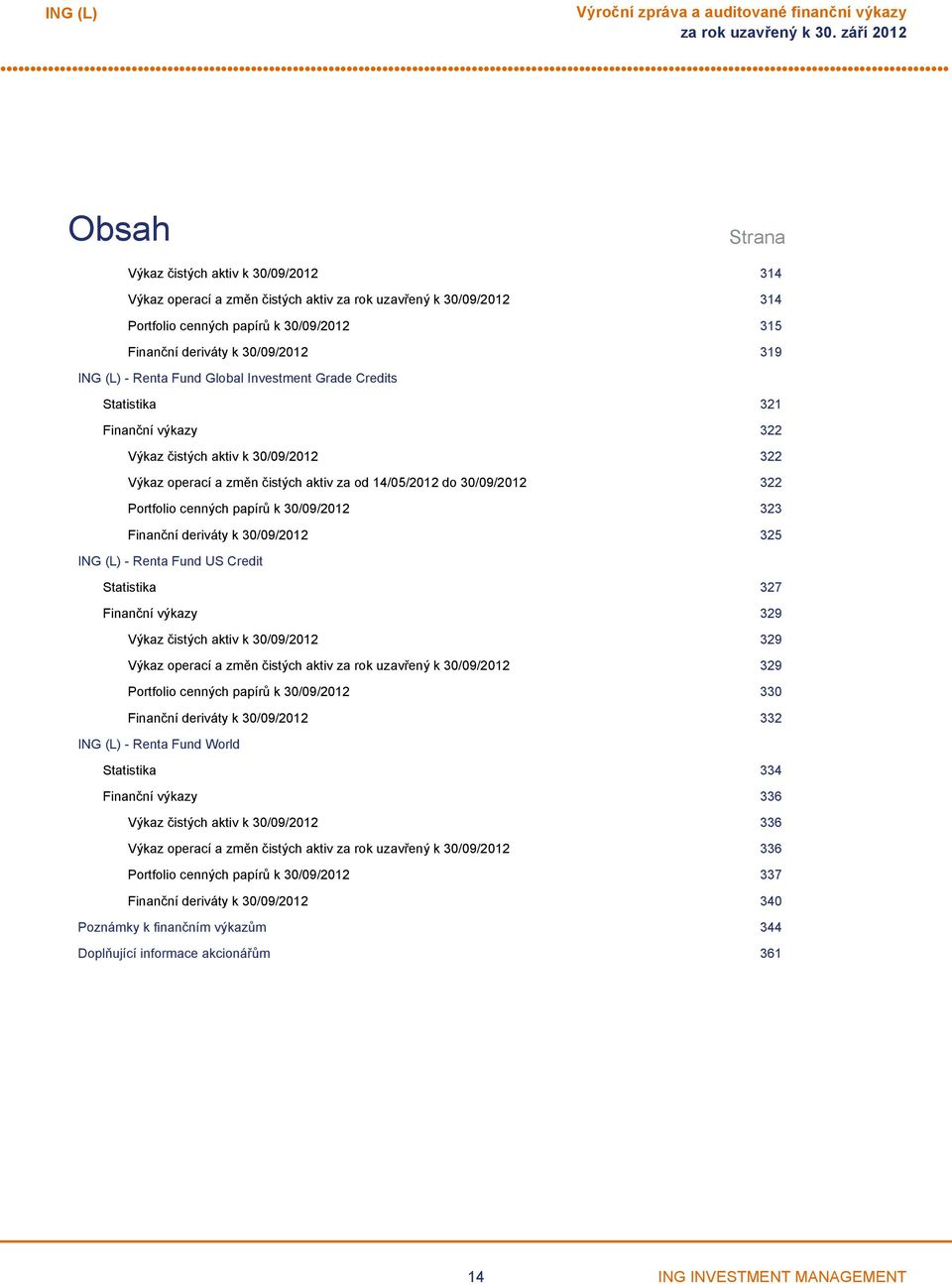 ING (L)

Výroční zpráva a auditované finanční výkazy
za rok uzavřený k 30. září 2012

Obsah

Strana

Výkaz čistých aktiv k 30/09/2012 314
Výkaz operací a změn čistých aktiv za rok uzavřený k 30/09/2012 314
Portfolio cenných papírů k 30/09/2012 315
Finanční deriváty k 30/09/2012 319
ING (L) - Renta Fund Global Investment Grade Credits
Statistika 321
Finanční výkazy 322
Výkaz čistých aktiv k 30/09/2012 322
Výkaz operací a změn čistých aktiv za od 14/05/2012 do 30/09/2012 322
Portfolio cenných papírů k 30/09/2012 323
Finanční deriváty k 30/09/2012 325
ING (L) - Renta Fund US Credit
Statistika 327
Finanční výkazy 329
Výkaz čistých aktiv k 30/09/2012 329
Výkaz operací a změn čistých aktiv za rok uzavřený k 30/09/2012 329
Portfolio cenných papírů k 30/09/2012 330
Finanční deriváty k 30/09/2012 332
ING (L) - Renta Fund World
Statistika 334
Finanční výkazy 336
Výkaz čistých aktiv k 30/09/2012 336
Výkaz operací a změn čistých aktiv za rok uzavřený k 30/09/2012 336
Portfolio cenných papírů k 30/09/2012 337
Finanční deriváty k 30/09/2012 340
Poznámky k finančním výkazům 344
Doplňující informace akcionářům 361

14

ING INVESTMENT MANAGEMENT